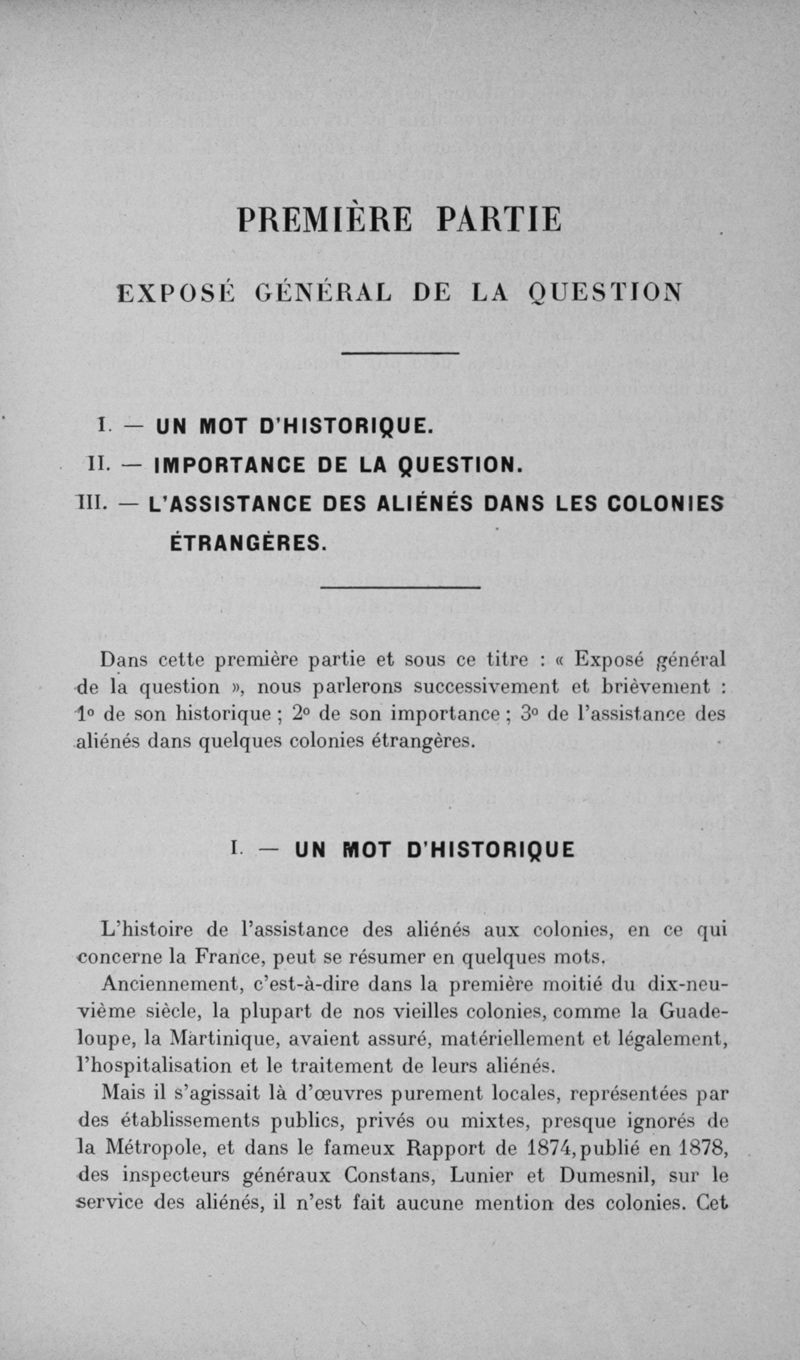 PREMIÈRE PARTIE

EXPOSÉ GÉNÉRAL DE LA QUESTION

I. — UN MOT D'HISTORIQUE.
II. — IMPORTANCE DE LA QUESTION.
III. — L'ASSISTANCE DES ALIÉNÉS DANS LES COLONIES ÉTRANGÈRES.

Dans cette première partie et sous ce titre : « Exposé général de la question », nous parlerons successivement et brièvement : 1° de son historique ; 2° de son importance ; 3° de l'assistance des aliénés dans quelques colonies étrangères.

I. — UN MOT D'HISTORIQUE

L'histoire de l'assistance des aliénés aux colonies, en ce qui concerne la France, peut se résumer en quelques mots.

Anciennement, c'est-à-dire dans la première moitié du dix-neuvième siècle, la plupart de nos vieilles colonies, comme la Guadeloupe, la Martinique, avaient assuré, matériellement et légalement, l'hospitalisation et le traitement de leurs aliénés.

Mais il s'agissait là d'œuvres purement locales, représentées par des établissements publics, privés ou mixtes, presque ignorés de la Métropole, et dans le fameux Rapport de 1874, publié en 1878, des inspecteurs généraux Constans, Lunier et Dumesnil, sur le service des aliénés, il n'est fait aucune mention des colonies. Cet